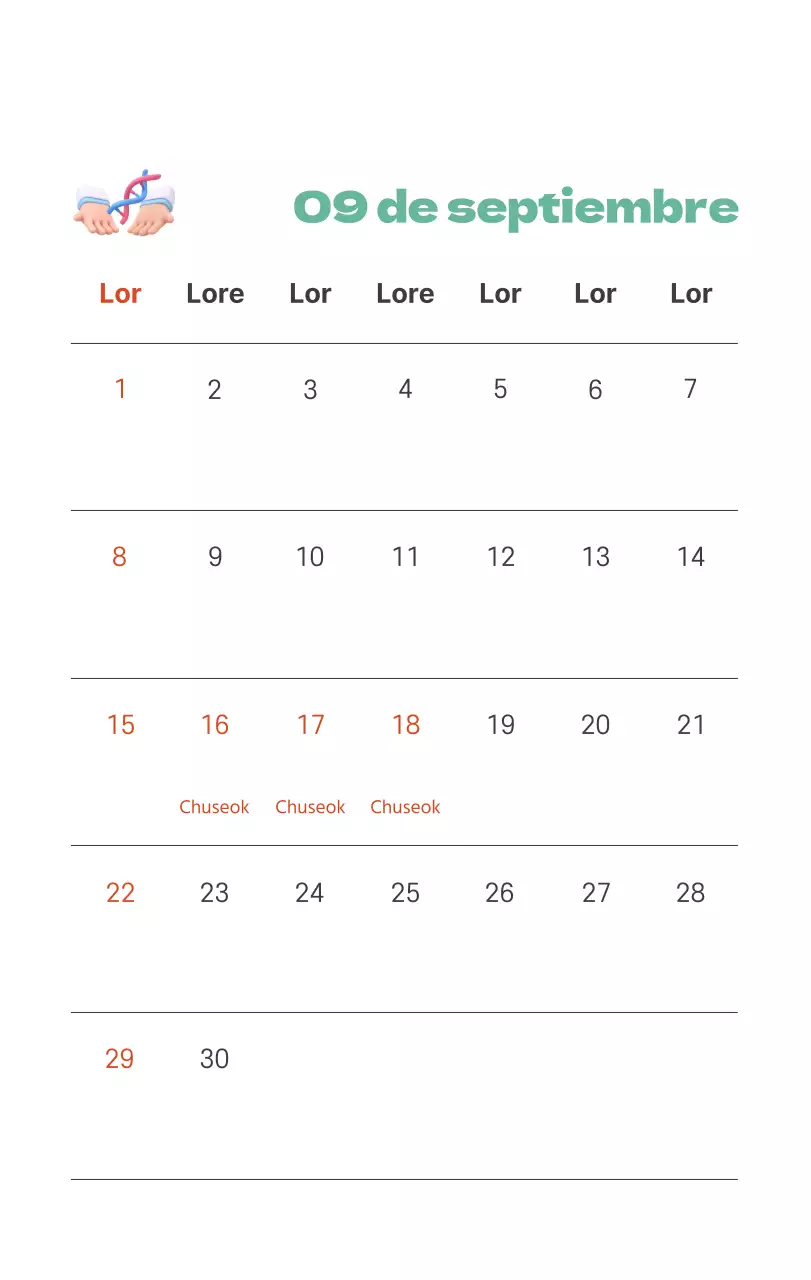 09 de septiembre

| Lor | Lore | Lor | Lore | Lor | Lor | Lor |
|---|---|---|---|---|---|---|
| 1 | 2 | 3 | 4 | 5 | 6 | 7 |
| 8 | 9 | 10 | 11 | 12 | 13 | 14 |
| 15 | 16 Chuseok | 17 Chuseok | 18 Chuseok | 19 | 20 | 21 |
| 22 | 23 | 24 | 25 | 26 | 27 | 28 |
| 29 | 30 | | | | | |